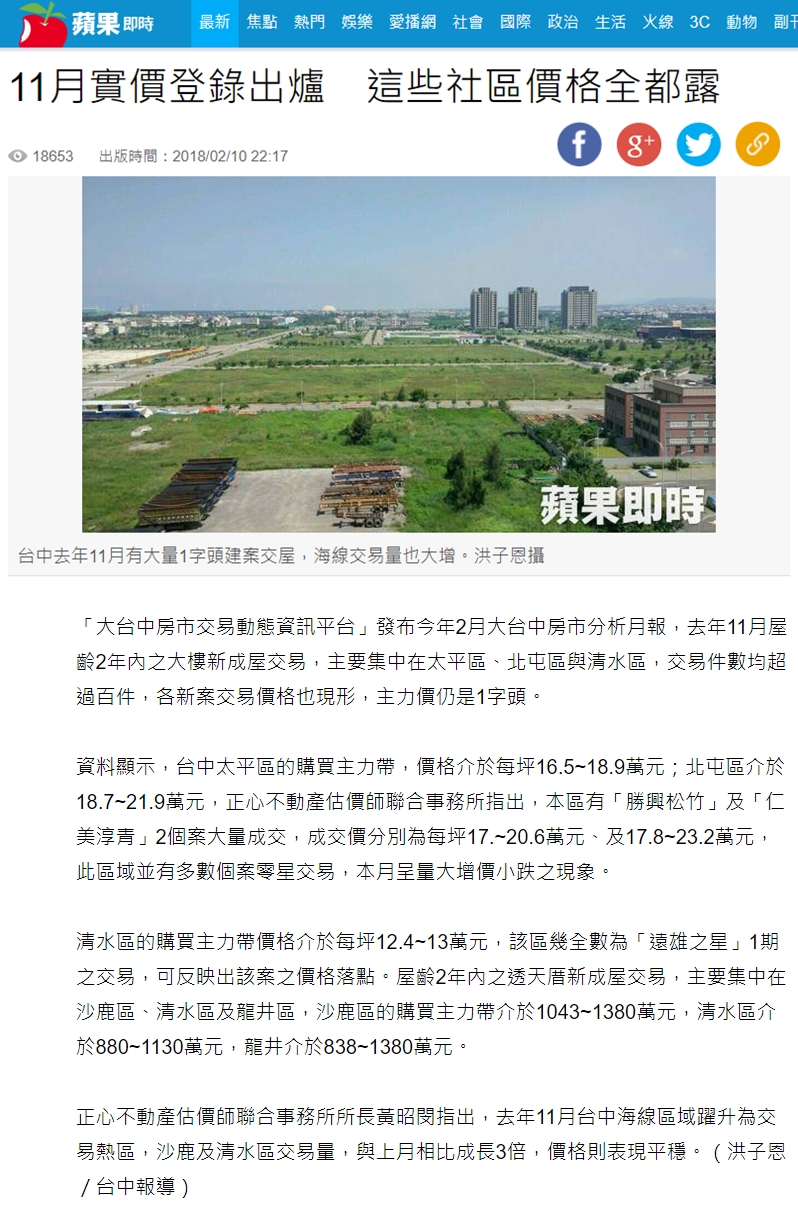 蘋果即時 最新 焦點 熱門 娛樂 愛播網 社會 國際 政治 生活 火線 3C 動物 副刊

11月實價登錄出爐　這些社區價格全都露

18653　出版時間：2018/02/10 22:17

蘋果即時

台中去年11月有大量1字頭建案交屋，海線交易量也大增。洪子恩攝

「大台中房市交易動態資訊平台」發布今年2月大台中房市分析月報，去年11月屋齡2年內之大樓新成屋交易，主要集中在太平區、北屯區與清水區，交易件數均超過百件，各新案交易價格也現形，主力價仍是1字頭。

資料顯示，台中太平區的購買主力帶，價格介於每坪16.5~18.9萬元；北屯區介於18.7~21.9萬元，正心不動產估價師聯合事務所指出，本區有「勝興松竹」及「仁美淳青」2個案大量成交，成交價分別為每坪17.~20.6萬元、及17.8~23.2萬元，此區域並有多數個案零星交易，本月呈量大增價小跌之現象。

清水區的購買主力帶價格介於每坪12.4~13萬元，該區幾全數為「遠雄之星」1期之交易，可反映出該案之價格落點。屋齡2年內之透天厝新成屋交易，主要集中在沙鹿區、清水區及龍井區，沙鹿區的購買主力帶介於1043~1380萬元，清水區介於880~1130萬元，龍井介於838~1380萬元。

正心不動產估價師聯合事務所所長黃昭閔指出，去年11月台中海線區域躍升為交易熱區，沙鹿及清水區交易量，與上月相比成長3倍，價格則表現平穩。（洪子恩／台中報導）